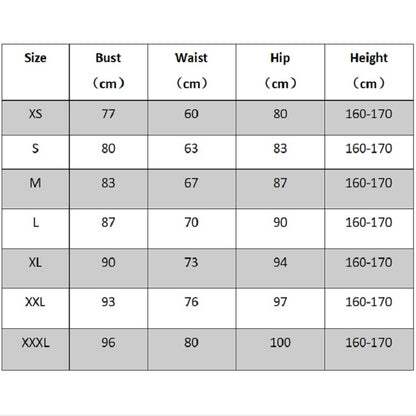 | Size | Bust （cm） | Waist （cm） | Hip （cm） | Height （cm） |
|---|---|---|---|---|
| XS | 77 | 60 | 80 | 160-170 |
| S | 80 | 63 | 83 | 160-170 |
| M | 83 | 67 | 87 | 160-170 |
| L | 87 | 70 | 90 | 160-170 |
| XL | 90 | 73 | 94 | 160-170 |
| XXL | 93 | 76 | 97 | 160-170 |
| XXXL | 96 | 80 | 100 | 160-170 |